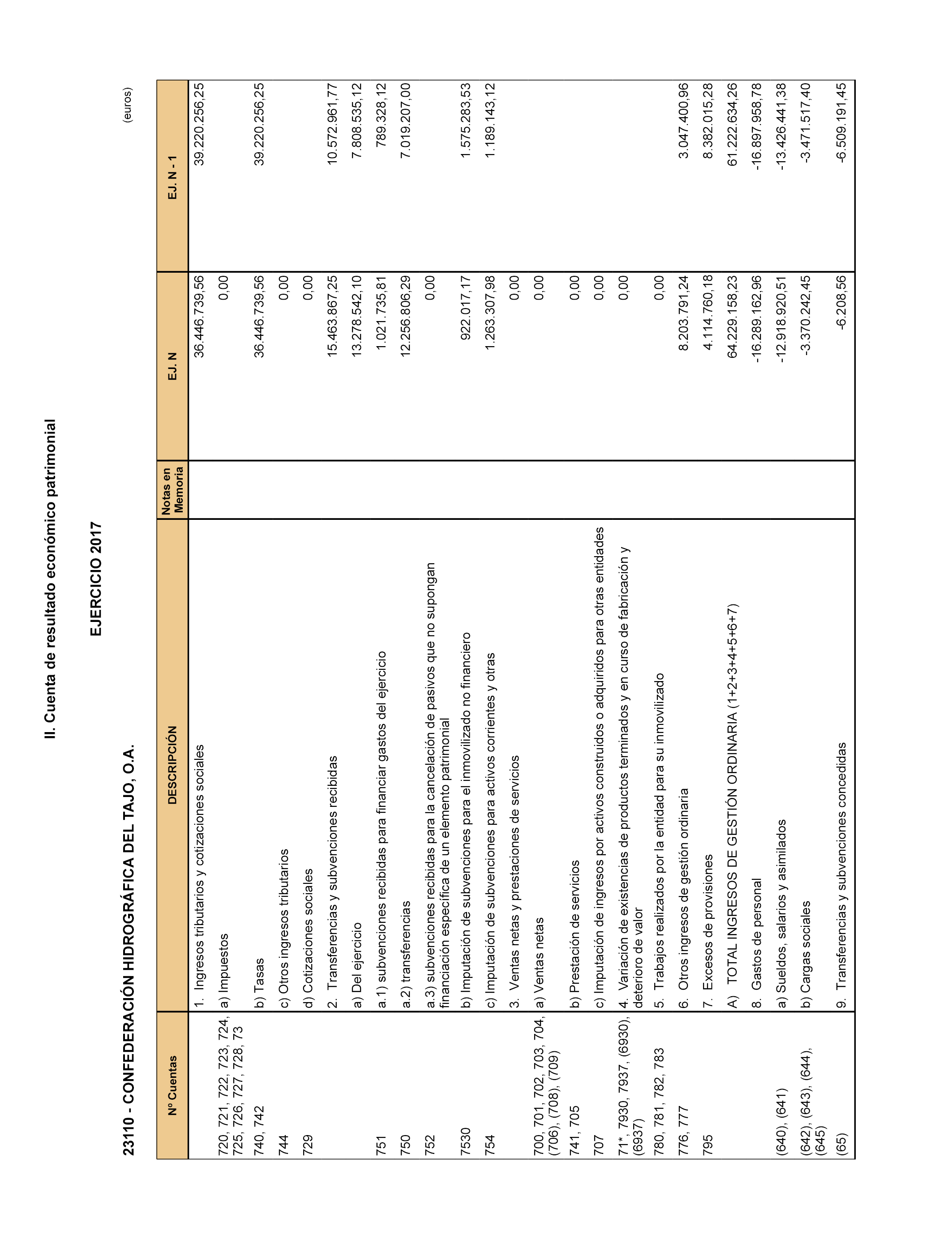 II. Cuenta de resultado económico patrimonial

EJERCICIO 2017

23110 - CONFEDERACIÓN HIDROGRÁFICA DEL TAJO, O.A.

(euros)

| Nº Cuentas | DESCRIPCIÓN | Notas en Memoria | EJ. N | EJ. N - 1 |
|---|---|---|---|---|
| | 1. Ingresos tributarios y cotizaciones sociales | | 36.446.739,56 | 39.220.256,25 |
| 720, 721, 722, 723, 724, 725, 726, 727, 728, 73 | a) Impuestos | | 0,00 | |
| 740, 742 | b) Tasas | | 36.446.739,56 | 39.220.256,25 |
| 744 | c) Otros ingresos tributarios | | 0,00 | |
| 729 | d) Cotizaciones sociales | | 0,00 | |
| | 2. Transferencias y subvenciones recibidas | | 15.463.867,25 | 10.572.961,77 |
| | a) Del ejercicio | | 13.278.542,10 | 7.808.535,12 |
| 751 | a.1) subvenciones recibidas para financiar gastos del ejercicio | | 1.021.735,81 | 789.328,12 |
| 750 | a.2) transferencias | | 12.256.806,29 | 7.019.207,00 |
| 752 | a.3) subvenciones recibidas para la cancelación de pasivos que no supongan financiación específica de un elemento patrimonial | | 0,00 | |
| 7530 | b) Imputación de subvenciones para el inmovilizado no financiero | | 922.017,17 | 1.575.283,53 |
| 754 | c) Imputación de subvenciones para activos corrientes y otras | | 1.263.307,98 | 1.189.143,12 |
| | 3. Ventas netas y prestaciones de servicios | | 0,00 | |
| 700, 701, 702, 703, 704, (706), (708), (709) | a) Ventas netas | | 0,00 | |
| 741, 705 | b) Prestación de servicios | | 0,00 | |
| 707 | c) Imputación de ingresos por activos construidos o adquiridos para otras entidades | | 0,00 | |
| 71*, 7930, 7937, (6930), (6937) | 4. Variación de existencias de productos terminados y en curso de fabricación y deterioro de valor | | 0,00 | |
| 780, 781, 782, 783 | 5. Trabajos realizados por la entidad para su inmovilizado | | 0,00 | |
| 776, 777 | 6. Otros ingresos de gestión ordinaria | | 8.203.791,24 | 3.047.400,96 |
| 795 | 7. Excesos de provisiones | | 4.114.760,18 | 8.382.015,28 |
| | A) TOTAL INGRESOS DE GESTIÓN ORDINARIA (1+2+3+4+5+6+7) | | 64.229.158,23 | 61.222.634,26 |
| | 8. Gastos de personal | | -16.289.162,96 | -16.897.958,78 |
| (640), (641) | a) Sueldos, salarios y asimilados | | -12.918.920,51 | -13.426.441,38 |
| (642), (643), (644), (645) | b) Cargas sociales | | -3.370.242,45 | -3.471.517,40 |
| (65) | 9. Transferencias y subvenciones concedidas | | -6.208,56 | -6.509.191,45 |